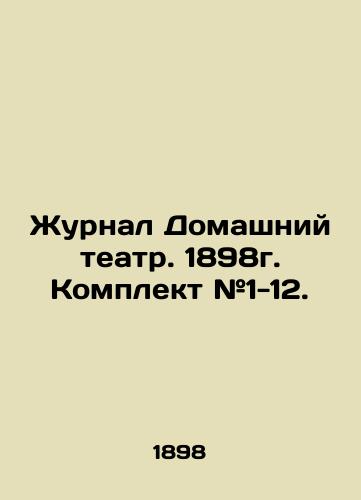 Журнал Домашний театр. 1898г. Комплект №1-12.

1898